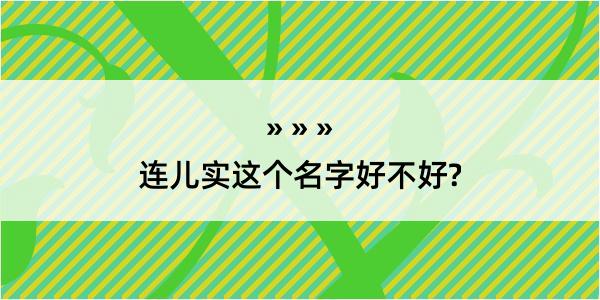 » » »

连儿实这个名字好不好?